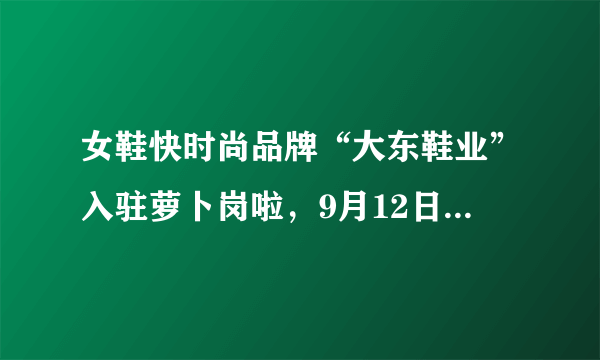 女鞋快时尚品牌“大东鞋业”入驻萝卜岗啦，9月12日...